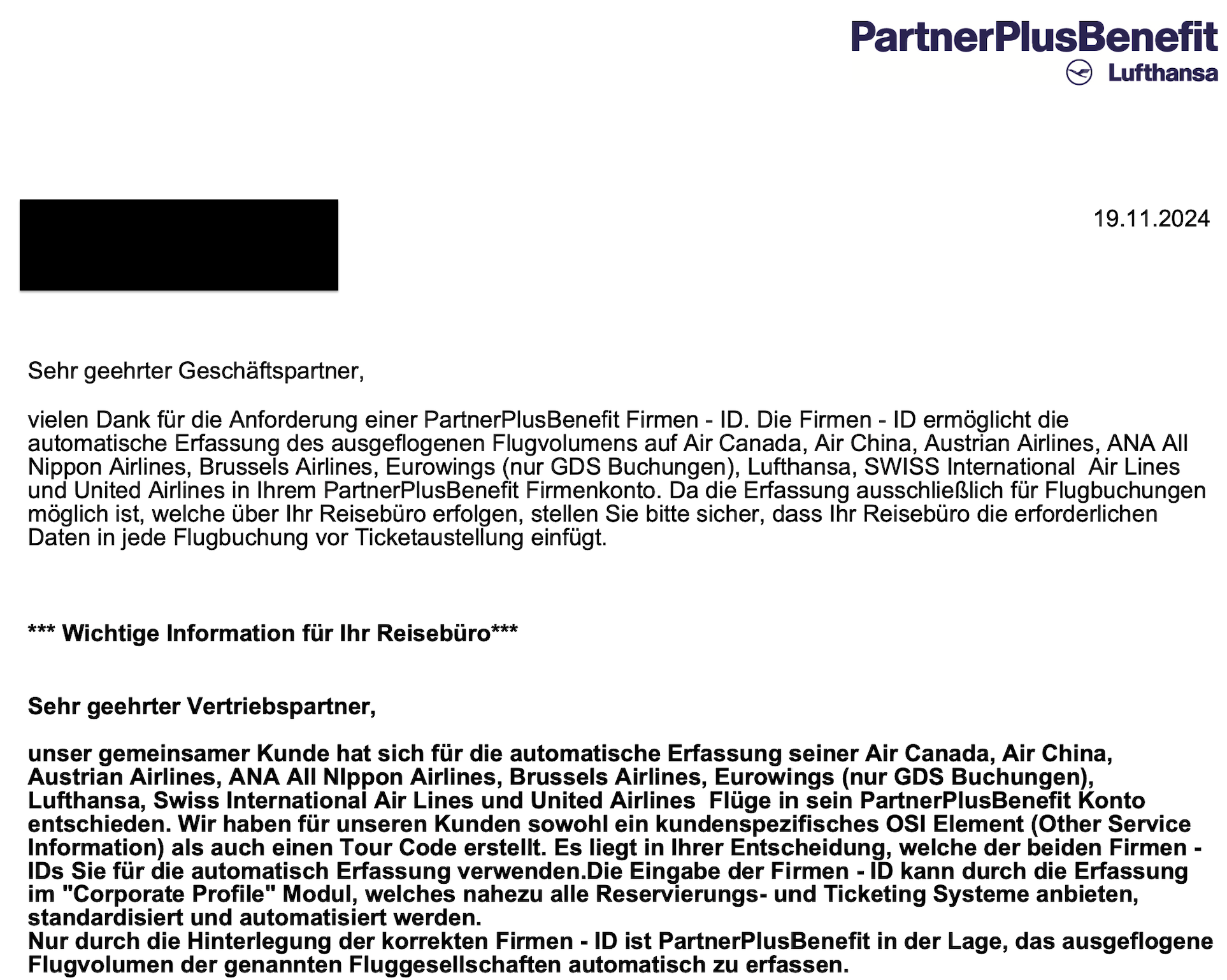 PartnerPlusBenefit
Lufthansa

19.11.2024

Sehr geehrter Geschäftspartner,

vielen Dank für die Anforderung einer PartnerPlusBenefit Firmen - ID. Die Firmen - ID ermöglicht die automatische Erfassung des ausgeflogenen Flugvolumens auf Air Canada, Air China, Austrian Airlines, ANA All Nippon Airlines, Brussels Airlines, Eurowings (nur GDS Buchungen), Lufthansa, SWISS International Air Lines und United Airlines in Ihrem PartnerPlusBenefit Firmenkonto. Da die Erfassung ausschließlich für Flugbuchungen möglich ist, welche über Ihr Reisebüro erfolgen, stellen Sie bitte sicher, dass Ihr Reisebüro die erforderlichen Daten in jede Flugbuchung vor Ticketaustellung einfügt.

*** Wichtige Information für Ihr Reisebüro***

Sehr geehrter Vertriebspartner,

unser gemeinsamer Kunde hat sich für die automatische Erfassung seiner Air Canada, Air China, Austrian Airlines, ANA All NIppon Airlines, Brussels Airlines, Eurowings (nur GDS Buchungen), Lufthansa, Swiss International Air Lines und United Airlines Flüge in sein PartnerPlusBenefit Konto entschieden. Wir haben für unseren Kunden sowohl ein kundenspezifisches OSI Element (Other Service Information) als auch einen Tour Code erstellt. Es liegt in Ihrer Entscheidung, welche der beiden Firmen - IDs Sie für die automatisch Erfassung verwenden.Die Eingabe der Firmen - ID kann durch die Erfassung im "Corporate Profile" Modul, welches nahezu alle Reservierungs- und Ticketing Systeme anbieten, standardisiert und automatisiert werden.
Nur durch die Hinterlegung der korrekten Firmen - ID ist PartnerPlusBenefit in der Lage, das ausgeflogene Flugvolumen der genannten Fluggesellschaften automatisch zu erfassen.